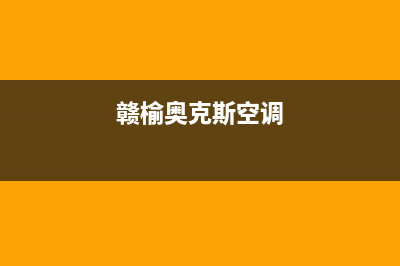 赣榆奥克斯空调